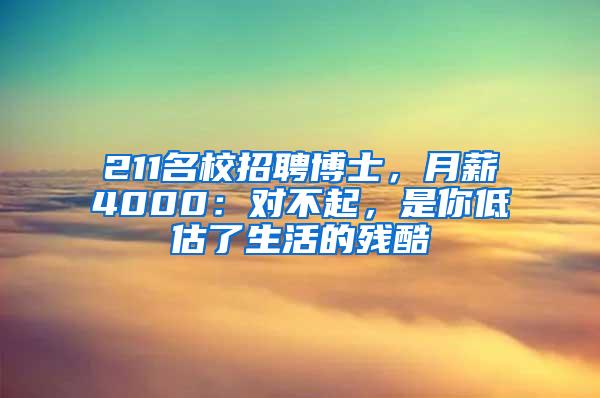 211名校招聘博士，月薪4000：对不起，是你低估了生活的残酷